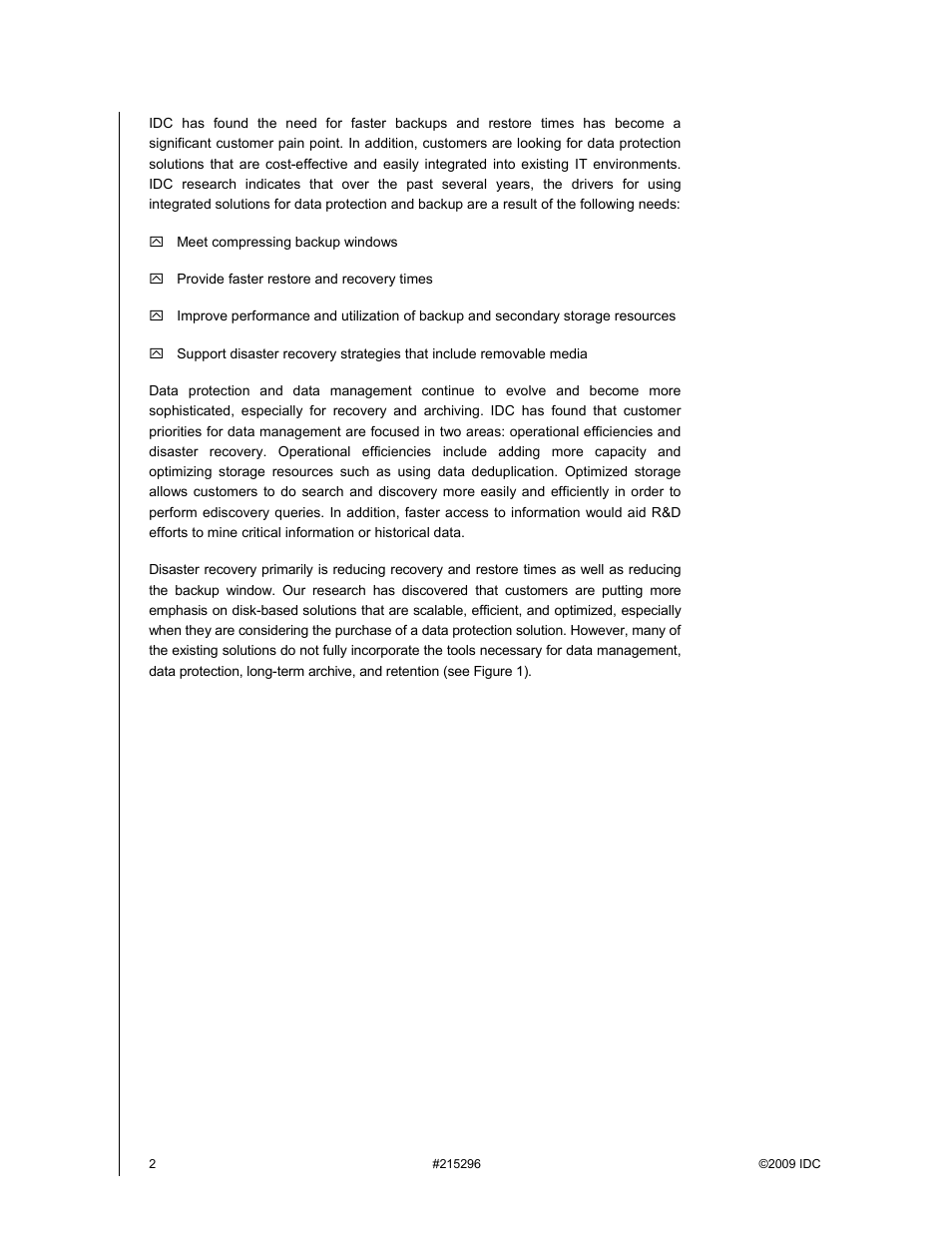 IDC has found the need for faster backups and restore times has become a significant customer pain point. In addition, customers are looking for data protection solutions that are cost-effective and easily integrated into existing IT environments. IDC research indicates that over the past several years, the drivers for using integrated solutions for data protection and backup are a result of the following needs:

Meet compressing backup windows

Provide faster restore and recovery times

Improve performance and utilization of backup and secondary storage resources

Support disaster recovery strategies that include removable media

Data protection and data management continue to evolve and become more sophisticated, especially for recovery and archiving. IDC has found that customer priorities for data management are focused in two areas: operational efficiencies and disaster recovery. Operational efficiencies include adding more capacity and optimizing storage resources such as using data deduplication. Optimized storage allows customers to do search and discovery more easily and efficiently in order to perform ediscovery queries. In addition, faster access to information would aid R&D efforts to mine critical information or historical data.

Disaster recovery primarily is reducing recovery and restore times as well as reducing the backup window. Our research has discovered that customers are putting more emphasis on disk-based solutions that are scalable, efficient, and optimized, especially when they are considering the purchase of a data protection solution. However, many of the existing solutions do not fully incorporate the tools necessary for data management, data protection, long-term archive, and retention (see Figure 1).

2 #215296 ©2009 IDC